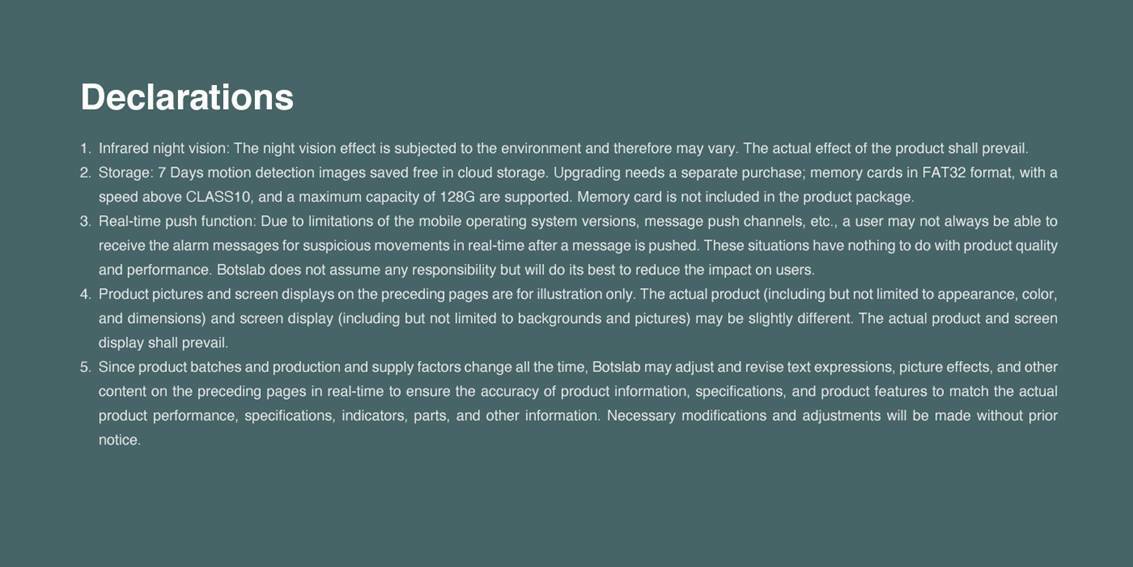 Declarations

1. Infrared night vision: The night vision effect is subjected to the environment and therefore may vary. The actual effect of the product shall prevail.
2. Storage: 7 Days motion detection images saved free in cloud storage. Upgrading needs a separate purchase; memory cards in FAT32 format, with a speed above CLASS10, and a maximum capacity of 128G are supported. Memory card is not included in the product package.
3. Real-time push function: Due to limitations of the mobile operating system versions, message push channels, etc., a user may not always be able to receive the alarm messages for suspicious movements in real-time after a message is pushed. These situations have nothing to do with product quality and performance. Botslab does not assume any responsibility but will do its best to reduce the impact on users.
4. Product pictures and screen displays on the preceding pages are for illustration only. The actual product (including but not limited to appearance, color, and dimensions) and screen display (including but not limited to backgrounds and pictures) may be slightly different. The actual product and screen display shall prevail.
5. Since product batches and production and supply factors change all the time, Botslab may adjust and revise text expressions, picture effects, and other content on the preceding pages in real-time to ensure the accuracy of product information, specifications, and product features to match the actual product performance, specifications, indicators, parts, and other information. Necessary modifications and adjustments will be made without prior notice.